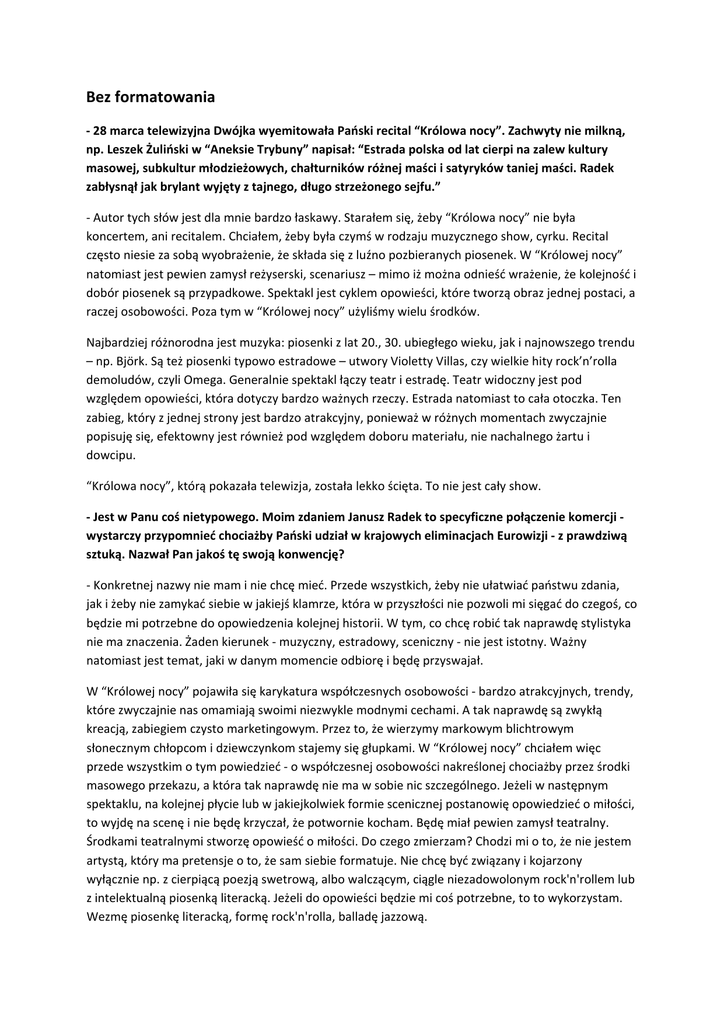 Bez formatowania

- 28 marca telewizyjna Dwójka wyemitowała Pański recital “Królowa nocy”. Zachwyty nie milkną, np. Leszek Żuliński w “Aneksie Trybuny” napisał: “Estrada polska od lat cierpi na zalew kultury masowej, subkultur młodzieżowych, chałturników różnej maści i satyryków taniej maści. Radek zabłysnął jak brylant wyjęty z tajnego, długo strzeżonego sejfu.”

- Autor tych słów jest dla mnie bardzo łaskawy. Starałem się, żeby “Królowa nocy” nie była koncertem, ani recitalem. Chciałem, żeby była czymś w rodzaju muzycznego show, cyrku. Recital często niesie za sobą wyobrażenie, że składa się z luźno pozbieranych piosenek. W “Królowej nocy” natomiast jest pewien zamysł reżyserski, scenariusz – mimo iż można odnieść wrażenie, że kolejność i dobór piosenek są przypadkowe. Spektakl jest cyklem opowieści, które tworzą obraz jednej postaci, a raczej osobowości. Poza tym w “Królowej nocy” użyliśmy wielu środków.

Najbardziej różnorodna jest muzyka: piosenki z lat 20., 30. ubiegłego wieku, jak i najnowszego trendu – np. Björk. Są też piosenki typowo estradowe – utwory Violetty Villas, czy wielkie hity rock’n’rolla demoludów, czyli Omega. Generalnie spektakl łączy teatr i estradę. Teatr widoczny jest pod względem opowieści, która dotyczy bardzo ważnych rzeczy. Estrada natomiast to cała otoczka. Ten zabieg, który z jednej strony jest bardzo atrakcyjny, ponieważ w różnych momentach zwyczajnie popisuję się, efektowny jest również pod względem doboru materiału, nie nachalnego żartu i dowcipu.

“Królowa nocy”, którą pokazała telewizja, została lekko ścięta. To nie jest cały show.

- Jest w Panu coś nietypowego. Moim zdaniem Janusz Radek to specyficzne połączenie komercji - wystarczy przypomnieć chociażby Pański udział w krajowych eliminacjach Eurowizji - z prawdziwą sztuką. Nazwał Pan jakoś tę swoją konwencję?

- Konkretnej nazwy nie mam i nie chcę mieć. Przede wszystkich, żeby nie ułatwiać państwu zdania, jak i żeby nie zamykać siebie w jakiejś klamrze, która w przyszłości nie pozwoli mi sięgać do czegoś, co będzie mi potrzebne do opowiedzenia kolejnej historii. W tym, co chcę robić tak naprawdę stylistyka nie ma znaczenia. Żaden kierunek - muzyczny, estradowy, sceniczny - nie jest istotny. Ważny natomiast jest temat, jaki w danym momencie odbiorę i będę przyswajał.

W “Królowej nocy” pojawiła się karykatura współczesnych osobowości - bardzo atrakcyjnych, trendy, które zwyczajnie nas omamiają swoimi niezwykle modnymi cechami. A tak naprawdę są zwykłą kreacją, zabiegiem czysto marketingowym. Przez to, że wierzymy markowym blichtrowym słonecznym chłopcom i dziewczynkom stajemy się głupkami. W “Królowej nocy” chciałem więc przede wszystkim o tym powiedzieć - o współczesnej osobowości nakreślonej chociażby przez środki masowego przekazu, a która tak naprawdę nie ma w sobie nic szczególnego. Jeżeli w następnym spektaklu, na kolejnej płycie lub w jakiejkolwiek formie scenicznej postanowię opowiedzieć o miłości, to wyjdę na scenę i nie będę krzyczał, że potwornie kocham. Będę miał pewien zamysł teatralny. Środkami teatralnymi stworzę opowieść o miłości. Do czego zmierzam? Chodzi mi o to, że nie jestem artystą, który ma pretensje o to, że sam siebie formatuje. Nie chcę być związany i kojarzony wyłącznie np. z cierpiącą poezją swetrową, albo walczącym, ciągle niezadowolonym rock'n'rollem lub z intelektualną piosenką literacką. Jeżeli do opowieści będzie mi coś potrzebne, to to wykorzystam. Wezmę piosenkę literacką, formę rock'n'rolla, balladę jazzową.